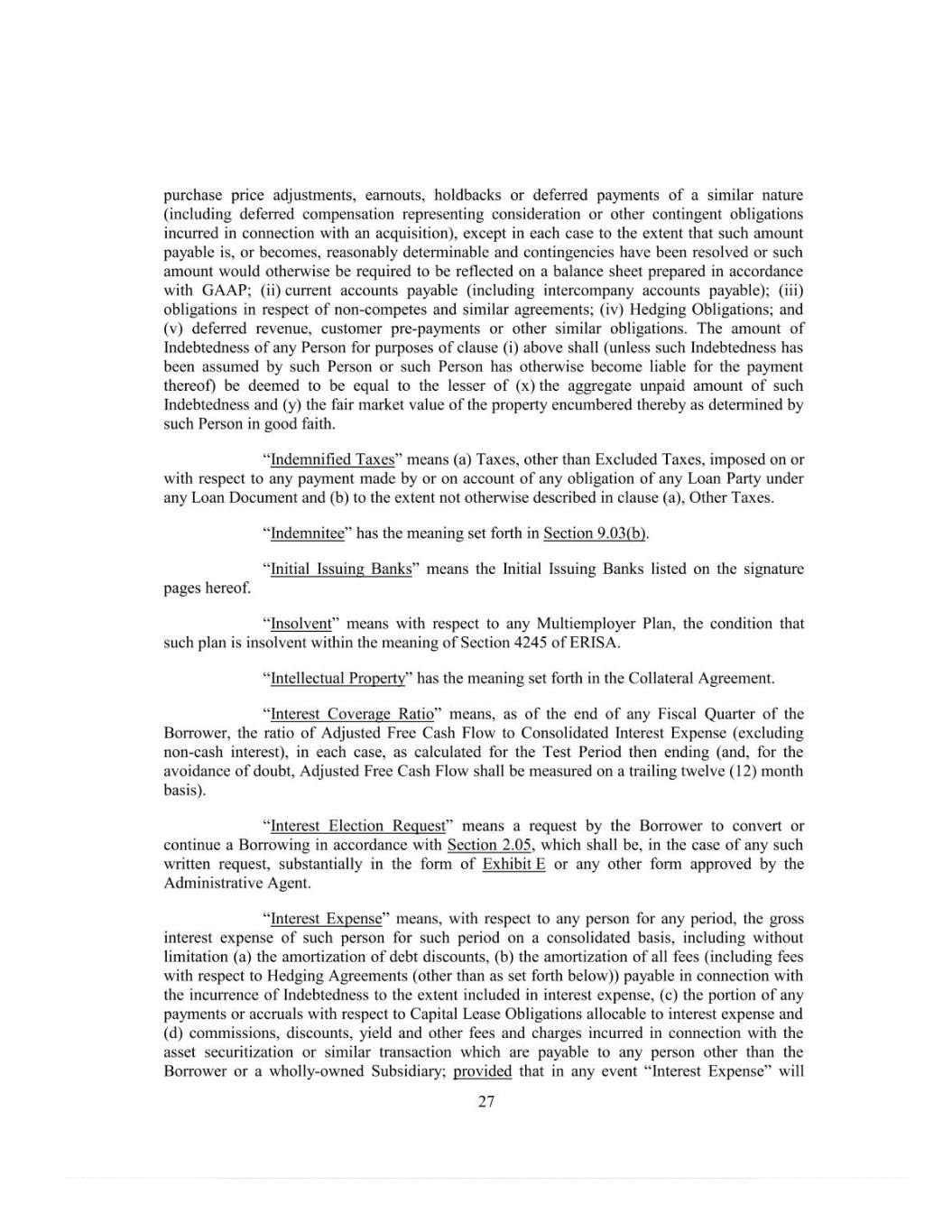 purchase price adjustments, earnouts, holdbacks or deferred payments of a similar nature (including deferred compensation representing consideration or other contingent obligations incurred in connection with an acquisition), except in each case to the extent that such amount payable is, or becomes, reasonably determinable and contingencies have been resolved or such amount would otherwise be required to be reflected on a balance sheet prepared in accordance with GAAP; (ii) current accounts payable (including intercompany accounts payable); (iii) obligations in respect of non-competes and similar agreements; (iv) Hedging Obligations; and (v) deferred revenue, customer pre-payments or other similar obligations. The amount of Indebtedness of any Person for purposes of clause (i) above shall (unless such Indebtedness has been assumed by such Person or such Person has otherwise become liable for the payment thereof) be deemed to be equal to the lesser of (x) the aggregate unpaid amount of such Indebtedness and (y) the fair market value of the property encumbered thereby as determined by such Person in good faith.

"Indemnified Taxes" means (a) Taxes, other than Excluded Taxes, imposed on or with respect to any payment made by or on account of any obligation of any Loan Party under any Loan Document and (b) to the extent not otherwise described in clause (a), Other Taxes.

"Indemnitee" has the meaning set forth in Section 9.03(b).

"Initial Issuing Banks" means the Initial Issuing Banks listed on the signature pages hereof.

"Insolvent" means with respect to any Multiemployer Plan, the condition that such plan is insolvent within the meaning of Section 4245 of ERISA.

"Intellectual Property" has the meaning set forth in the Collateral Agreement.

"Interest Coverage Ratio" means, as of the end of any Fiscal Quarter of the Borrower, the ratio of Adjusted Free Cash Flow to Consolidated Interest Expense (excluding non-cash interest), in each case, as calculated for the Test Period then ending (and, for the avoidance of doubt, Adjusted Free Cash Flow shall be measured on a trailing twelve (12) month basis).

"Interest Election Request" means a request by the Borrower to convert or continue a Borrowing in accordance with Section 2.05, which shall be, in the case of any such written request, substantially in the form of Exhibit E or any other form approved by the Administrative Agent.

"Interest Expense" means, with respect to any person for any period, the gross interest expense of such person for such period on a consolidated basis, including without limitation (a) the amortization of debt discounts, (b) the amortization of all fees (including fees with respect to Hedging Agreements (other than as set forth below)) payable in connection with the incurrence of Indebtedness to the extent included in interest expense, (c) the portion of any payments or accruals with respect to Capital Lease Obligations allocable to interest expense and (d) commissions, discounts, yield and other fees and charges incurred in connection with the asset securitization or similar transaction which are payable to any person other than the Borrower or a wholly-owned Subsidiary; provided that in any event "Interest Expense" will

27